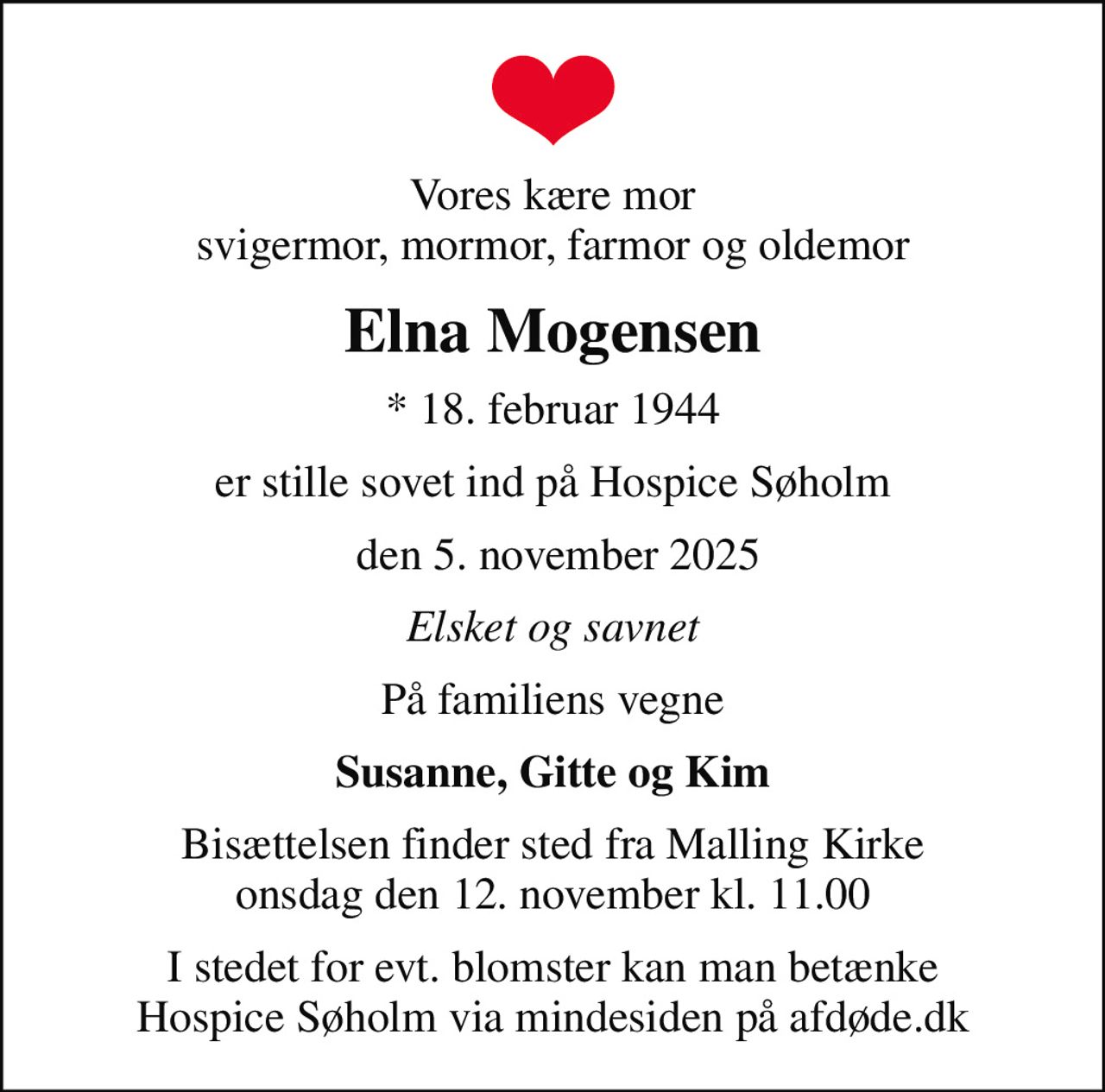 Vores kære mor
svigermor, mormor, farmor og oldemor

Elna Mogensen

* 18. februar 1944

er stille sovet ind på Hospice Søholm

den 5. november 2025

Elsket og savnet

På familiens vegne

Susanne, Gitte og Kim

Bisættelsen finder sted fra Malling Kirke
onsdag den 12. november kl. 11.00

I stedet for evt. blomster kan man betænke
Hospice Søholm via mindesiden på afdøde.dk